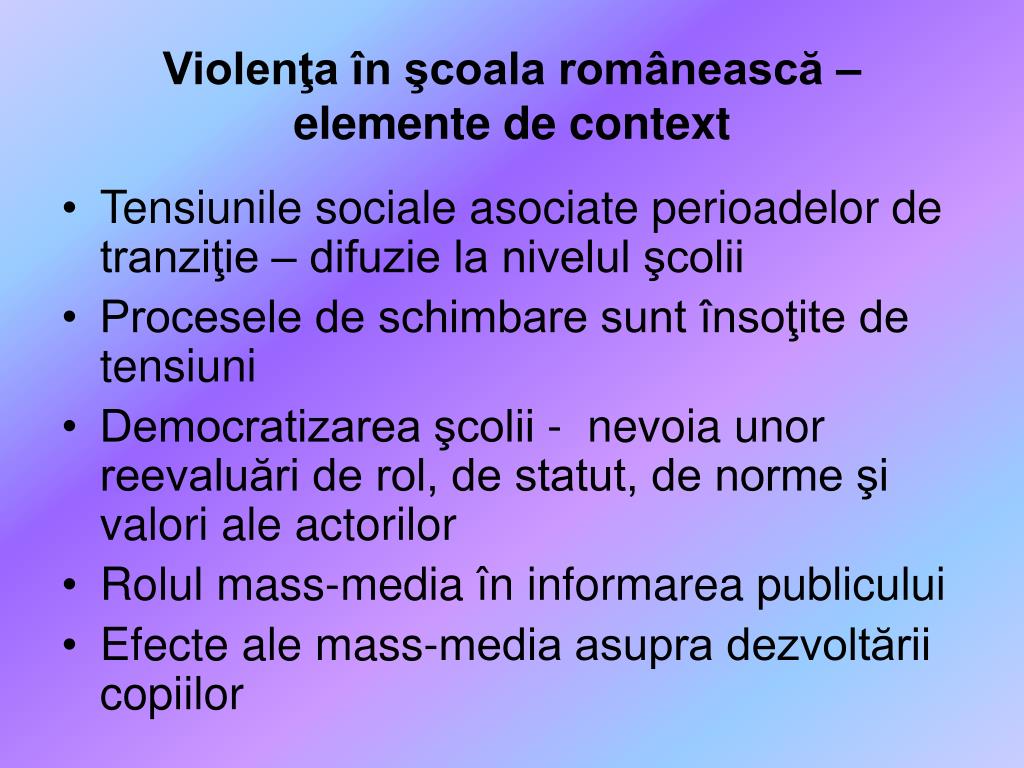 Violenţa în şcoala românească – elemente de context

• Tensiunile sociale asociate perioadelor de tranziţie – difuzie la nivelul şcolii
• Procesele de schimbare sunt însoţite de tensiuni
• Democratizarea şcolii - nevoia unor reevaluări de rol, de statut, de norme şi valori ale actorilor
• Rolul mass-media în informarea publicului
• Efecte ale mass-media asupra dezvoltării copiilor